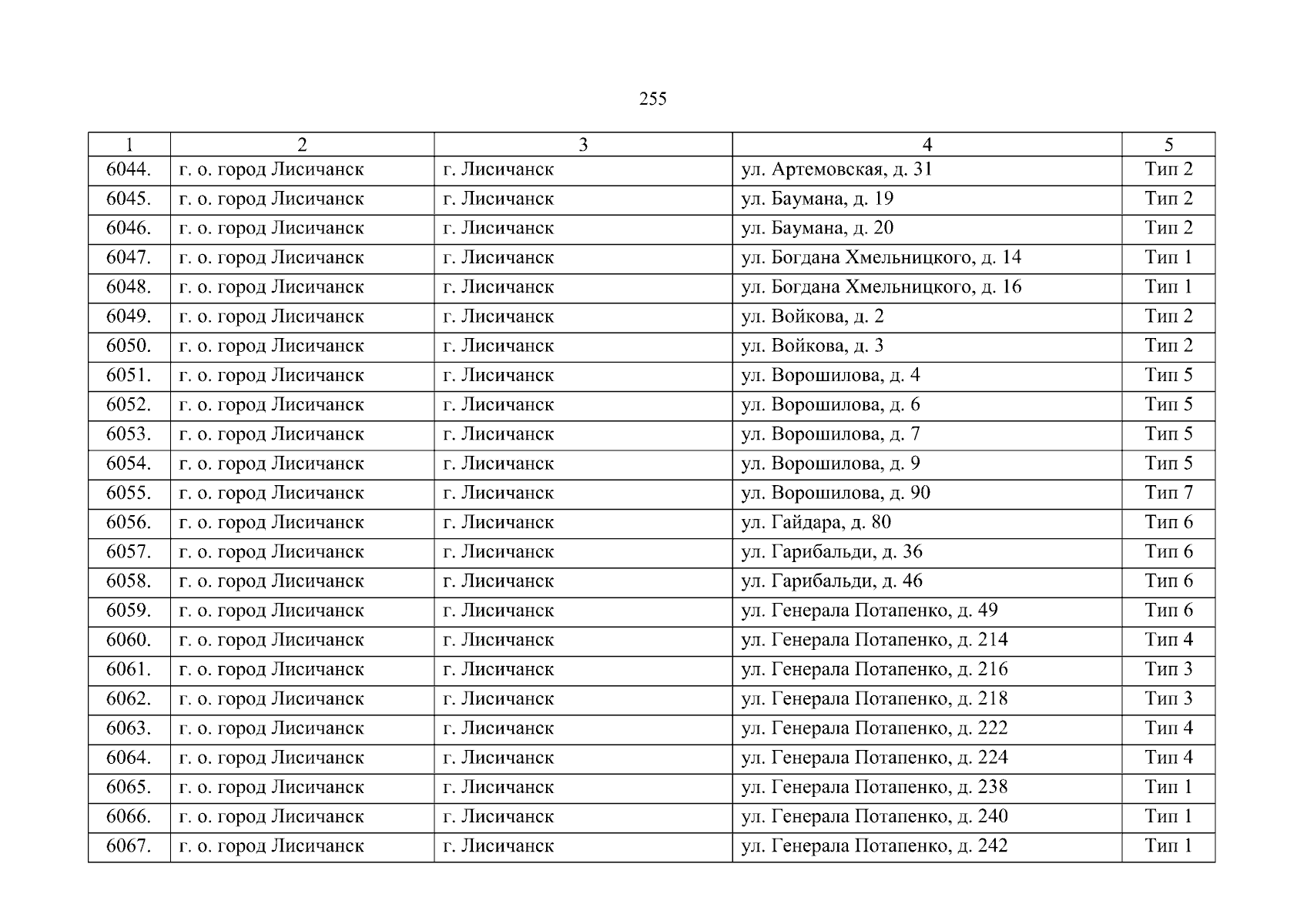 255

| 1 | 2 | 3 | 4 | 5 |
|---|---|---|---|---|
| 6044. | г. о. город Лисичанск | г. Лисичанск | ул. Артемовская, д. 31 | Тип 2 |
| 6045. | г. о. город Лисичанск | г. Лисичанск | ул. Баумана, д. 19 | Тип 2 |
| 6046. | г. о. город Лисичанск | г. Лисичанск | ул. Баумана, д. 20 | Тип 2 |
| 6047. | г. о. город Лисичанск | г. Лисичанск | ул. Богдана Хмельницкого, д. 14 | Тип 1 |
| 6048. | г. о. город Лисичанск | г. Лисичанск | ул. Богдана Хмельницкого, д. 16 | Тип 1 |
| 6049. | г. о. город Лисичанск | г. Лисичанск | ул. Войкова, д. 2 | Тип 2 |
| 6050. | г. о. город Лисичанск | г. Лисичанск | ул. Войкова, д. 3 | Тип 2 |
| 6051. | г. о. город Лисичанск | г. Лисичанск | ул. Ворошилова, д. 4 | Тип 5 |
| 6052. | г. о. город Лисичанск | г. Лисичанск | ул. Ворошилова, д. 6 | Тип 5 |
| 6053. | г. о. город Лисичанск | г. Лисичанск | ул. Ворошилова, д. 7 | Тип 5 |
| 6054. | г. о. город Лисичанск | г. Лисичанск | ул. Ворошилова, д. 9 | Тип 5 |
| 6055. | г. о. город Лисичанск | г. Лисичанск | ул. Ворошилова, д. 90 | Тип 7 |
| 6056. | г. о. город Лисичанск | г. Лисичанск | ул. Гайдара, д. 80 | Тип 6 |
| 6057. | г. о. город Лисичанск | г. Лисичанск | ул. Гарибальди, д. 36 | Тип 6 |
| 6058. | г. о. город Лисичанск | г. Лисичанск | ул. Гарибальди, д. 46 | Тип 6 |
| 6059. | г. о. город Лисичанск | г. Лисичанск | ул. Генерала Потапенко, д. 49 | Тип 6 |
| 6060. | г. о. город Лисичанск | г. Лисичанск | ул. Генерала Потапенко, д. 214 | Тип 4 |
| 6061. | г. о. город Лисичанск | г. Лисичанск | ул. Генерала Потапенко, д. 216 | Тип 3 |
| 6062. | г. о. город Лисичанск | г. Лисичанск | ул. Генерала Потапенко, д. 218 | Тип 3 |
| 6063. | г. о. город Лисичанск | г. Лисичанск | ул. Генерала Потапенко, д. 222 | Тип 4 |
| 6064. | г. о. город Лисичанск | г. Лисичанск | ул. Генерала Потапенко, д. 224 | Тип 4 |
| 6065. | г. о. город Лисичанск | г. Лисичанск | ул. Генерала Потапенко, д. 238 | Тип 1 |
| 6066. | г. о. город Лисичанск | г. Лисичанск | ул. Генерала Потапенко, д. 240 | Тип 1 |
| 6067. | г. о. город Лисичанск | г. Лисичанск | ул. Генерала Потапенко, д. 242 | Тип 1 |